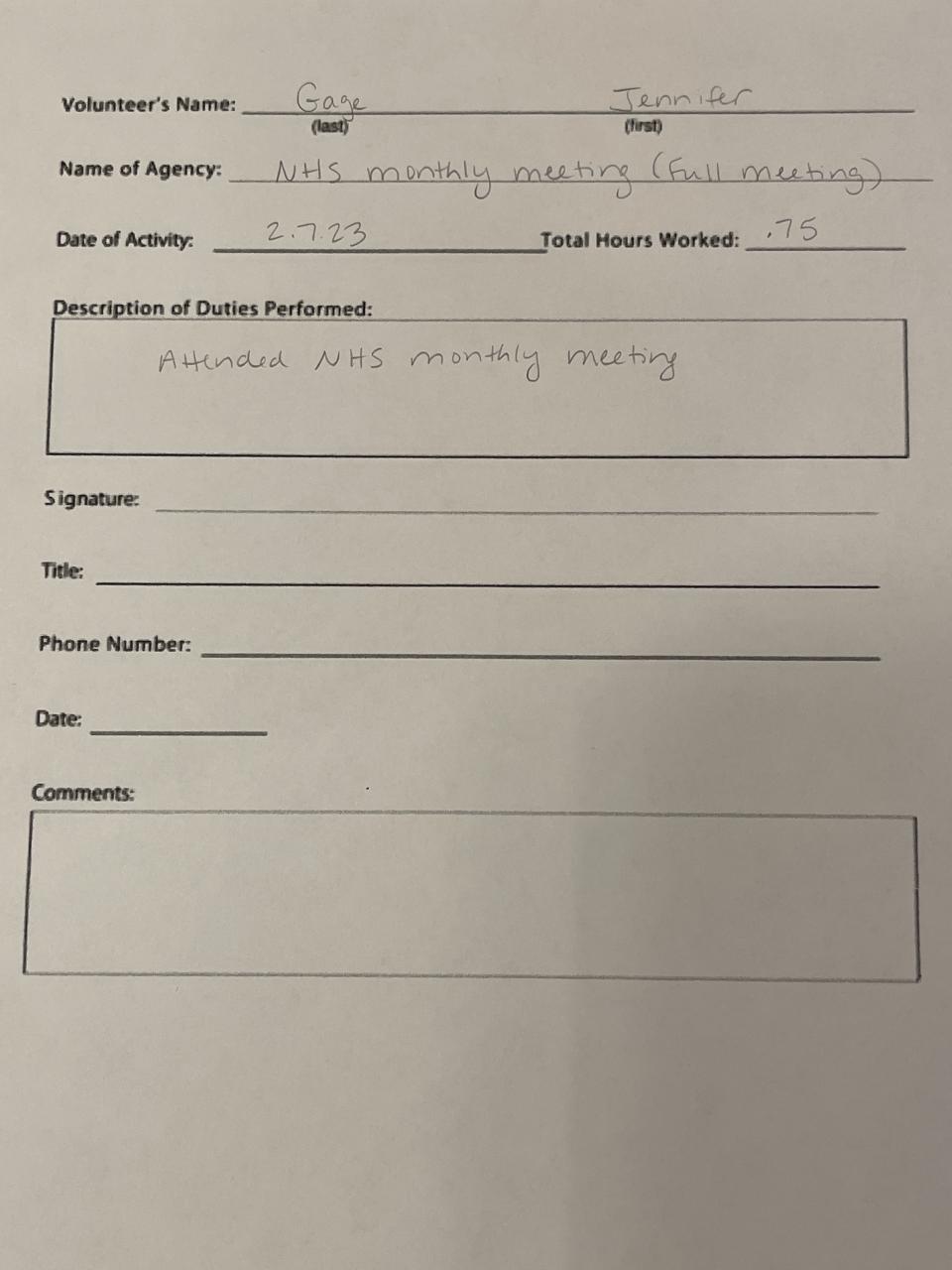 Volunteer's Name: Gage Jennifer
(last) (first)

Name of Agency: NHS monthly meeting (Full meeting)

Date of Activity: 2.7.23 Total Hours Worked: .75

Description of Duties Performed:

Attended NHS monthly meeting

Signature: ____

Title: ____

Phone Number: ____

Date: ____

Comments: